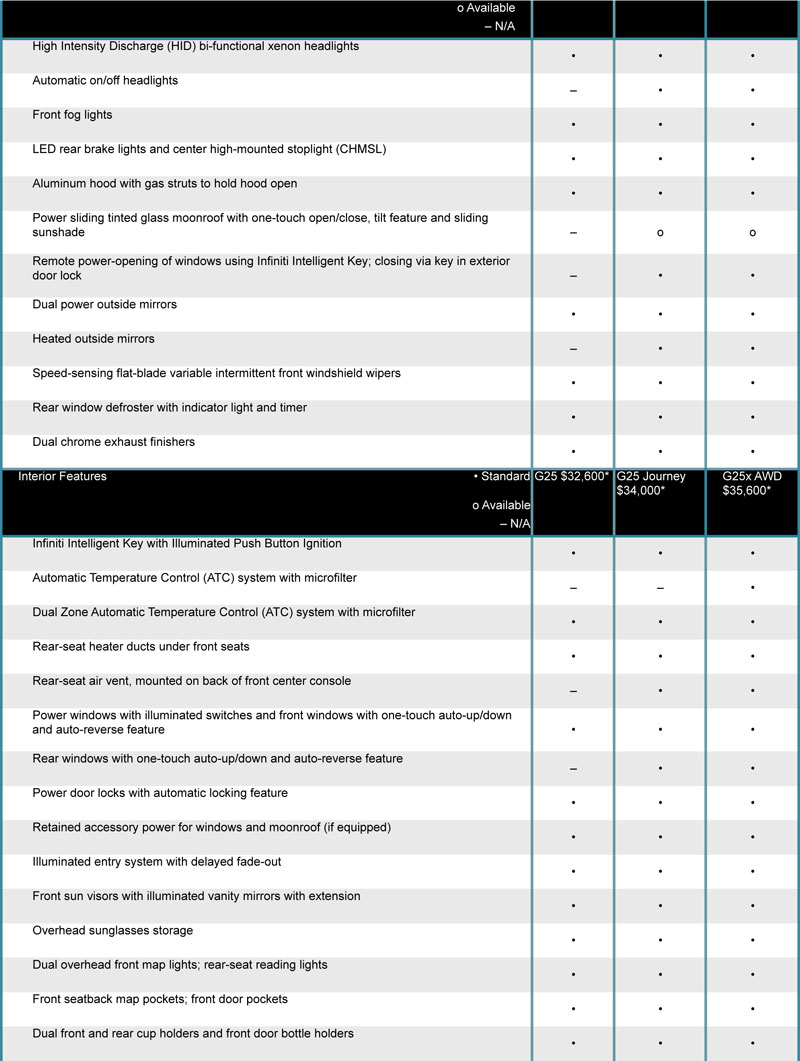 | o Available – N/A | | | |
|---|---|---|---|
| High Intensity Discharge (HID) bi-functional xenon headlights | • | • | • |
| Automatic on/off headlights | – | • | • |
| Front fog lights | • | • | • |
| LED rear brake lights and center high-mounted stoplight (CHMSL) | • | • | • |
| Aluminum hood with gas struts to hold hood open | • | • | • |
| Power sliding tinted glass moonroof with one-touch open/close, tilt feature and sliding sunshade | – | o | o |
| Remote power-opening of windows using Infiniti Intelligent Key; closing via key in exterior door lock | – | • | • |
| Dual power outside mirrors | • | • | • |
| Heated outside mirrors | – | • | • |
| Speed-sensing flat-blade variable intermittent front windshield wipers | • | • | • |
| Rear window defroster with indicator light and timer | • | • | • |
| Dual chrome exhaust finishers | • | • | • |
| Interior Features • Standard o Available – N/A | G25 $32,600* | G25 Journey $34,000* | G25x AWD $35,600* |
| Infiniti Intelligent Key with Illuminated Push Button Ignition | • | • | • |
| Automatic Temperature Control (ATC) system with microfilter | – | – | • |
| Dual Zone Automatic Temperature Control (ATC) system with microfilter | • | • | • |
| Rear-seat heater ducts under front seats | • | • | • |
| Rear-seat air vent, mounted on back of front center console | – | • | • |
| Power windows with illuminated switches and front windows with one-touch auto-up/down and auto-reverse feature | • | • | • |
| Rear windows with one-touch auto-up/down and auto-reverse feature | – | • | • |
| Power door locks with automatic locking feature | • | • | • |
| Retained accessory power for windows and moonroof (if equipped) | • | • | • |
| Illuminated entry system with delayed fade-out | • | • | • |
| Front sun visors with illuminated vanity mirrors with extension | • | • | • |
| Overhead sunglasses storage | • | • | • |
| Dual overhead front map lights; rear-seat reading lights | • | • | • |
| Front seatback map pockets; front door pockets | • | • | • |
| Dual front and rear cup holders and front door bottle holders | • | • | • |